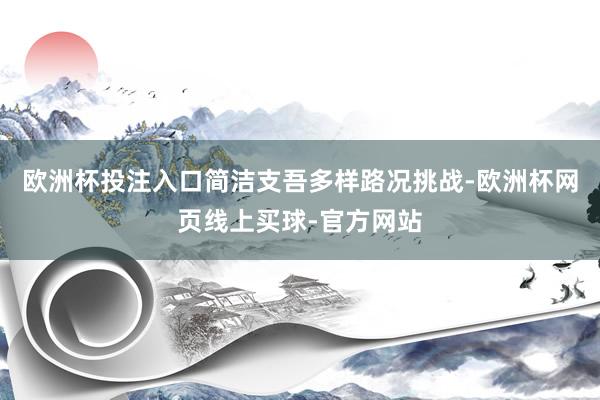 欧洲杯投注入口简洁支吾多样路况挑战-欧洲杯网页线上买球-官方网站